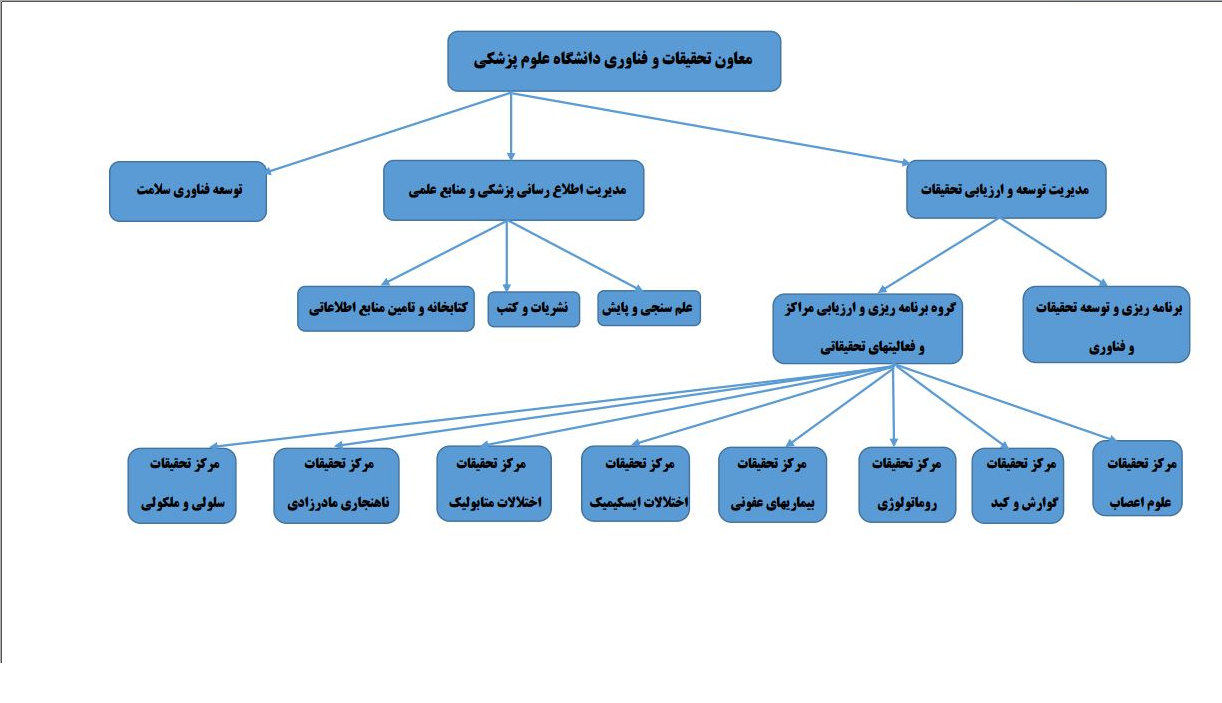 معاون تحقیقات و فناوری دانشگاه علوم پزشکی

مدیریت توسعه و ارزیابی تحقیقات

مدیریت اطلاع رسانی پزشکی و منابع علمی

توسعه فناوری سلامت

برنامه ریزی و توسعه تحقیقات و فناوری

گروه برنامه ریزی و ارزیابی مراکز و فعالیتهای تحقیقاتی

علم سنجی و پایش

نشریات و کتب

کتابخانه و تامین منابع اطلاعاتی

مرکز تحقیقات علوم اعصاب

مرکز تحقیقات گوارش و کبد

مرکز تحقیقات روماتولوژی

مرکز تحقیقات بیماریهای عفونی

مرکز تحقیقات اختلالات ایسکیمیک

مرکز تحقیقات اختلالات متابولیک

مرکز تحقیقات ناهنجاری مادرزادی

مرکز تحقیقات سلولی و ملکولی